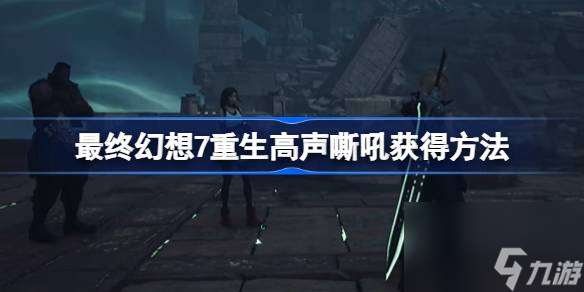 最终幻想7重生高声嘶吼获得方法

九游